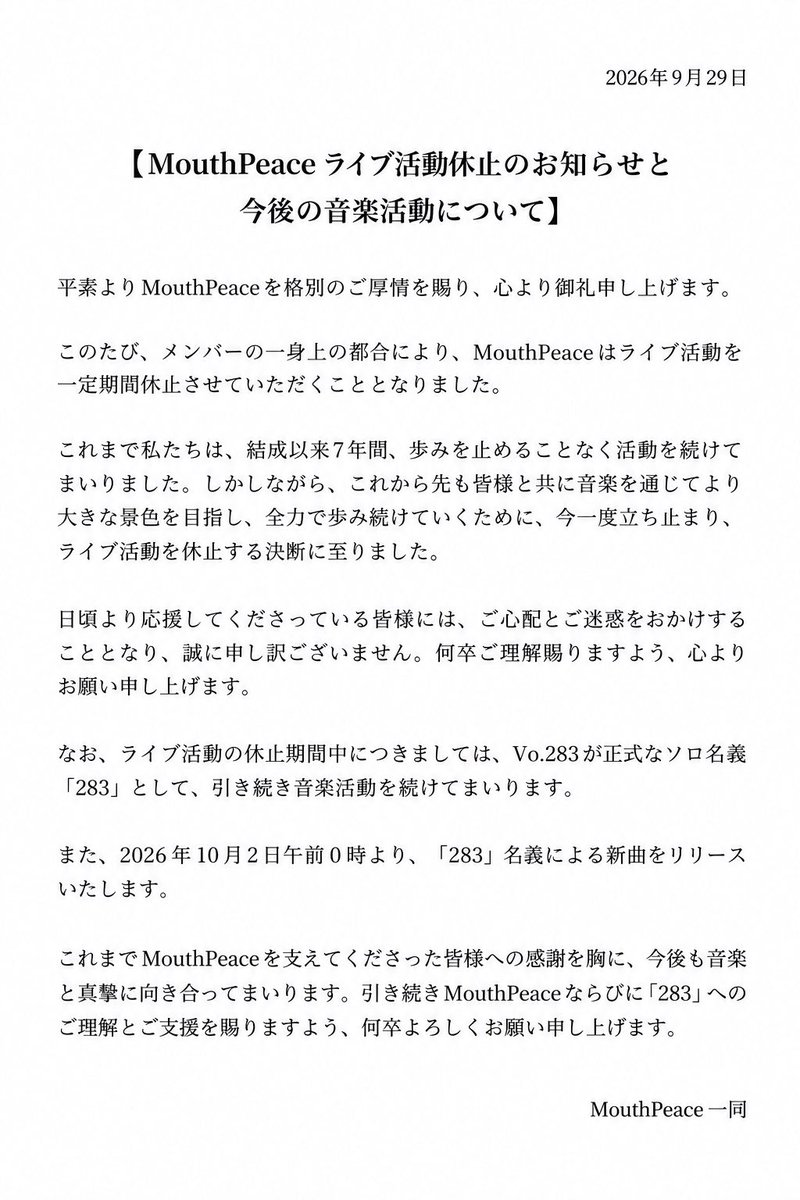 2026年9月29日

【MouthPeaceライブ活動休止のお知らせと
今後の音楽活動について】

平素よりMouthPeaceを格別のご厚情を賜り、心より御礼申し上げます。

このたび、メンバーの一身上の都合により、MouthPeaceはライブ活動を一定期間休止させていただくこととなりました。

これまで私たちは、結成以来7年間、歩みを止めることなく活動を続けてまいりました。しかしながら、これから先も皆様と共に音楽を通じてより大きな景色を目指し、全力で歩み続けていくために、今一度立ち止まり、ライブ活動を休止する決断に至りました。

日頃より応援してくださっている皆様には、ご心配とご迷惑をおかけすることとなり、誠に申し訳ございません。何卒ご理解賜りますよう、心よりお願い申し上げます。

なお、ライブ活動の休止期間中につきましては、Vo.283が正式なソロ名義「283」として、引き続き音楽活動を続けてまいります。

また、2026年10月2日午前0時より、「283」名義による新曲をリリースいたします。

これまでMouthPeaceを支えてくださった皆様への感謝を胸に、今後も音楽と真摯に向き合ってまいります。引き続きMouthPeaceならびに「283」へのご理解とご支援を賜りますよう、何卒よろしくお願い申し上げます。

MouthPeace一同